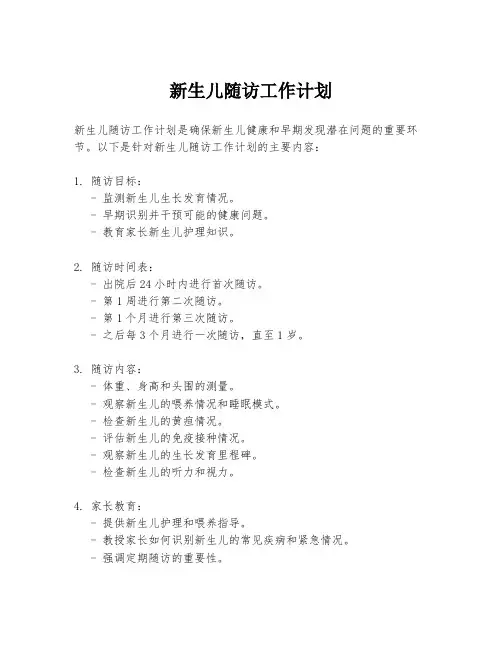 新生儿随访工作计划

新生儿随访工作计划是确保新生儿健康和早期发现潜在问题的重要环节。以下是针对新生儿随访工作计划的主要内容：

1. 随访目标：
- 监测新生儿生长发育情况。
- 早期识别并干预可能的健康问题。
- 教育家长新生儿护理知识。

2. 随访时间表：
- 出院后 24 小时内进行首次随访。
- 第 1 周进行第二次随访。
- 第 1 个月进行第三次随访。
- 之后每 3 个月进行一次随访，直至 1 岁。

3. 随访内容：
- 体重、身高和头围的测量。
- 观察新生儿的喂养情况和睡眠模式。
- 检查新生儿的黄疸情况。
- 评估新生儿的免疫接种情况。
- 观察新生儿的生长发育里程碑。
- 检查新生儿的听力和视力。

4. 家长教育：
- 提供新生儿护理和喂养指导。
- 教授家长如何识别新生儿的常见疾病和紧急情况。
- 强调定期随访的重要性。